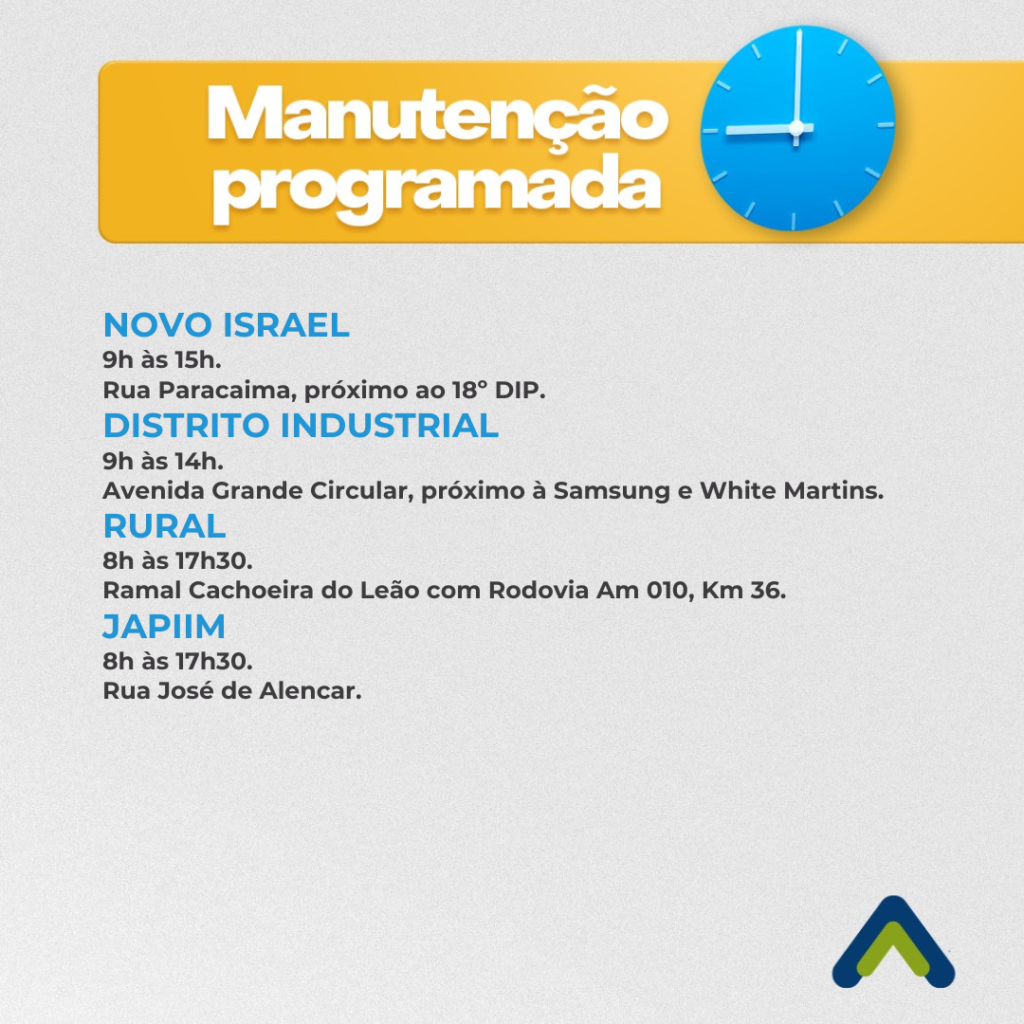 Manutenção programada

NOVO ISRAEL
9h às 15h.
Rua Paracaima, próximo ao 18° DIP.

DISTRITO INDUSTRIAL
9h às 14h.
Avenida Grande Circular, próximo à Samsung e White Martins.

RURAL
8h às 17h30.
Ramal Cachoeira do Leão com Rodovia Am 010, Km 36.

JAPIIM
8h às 17h30.
Rua José de Alencar.